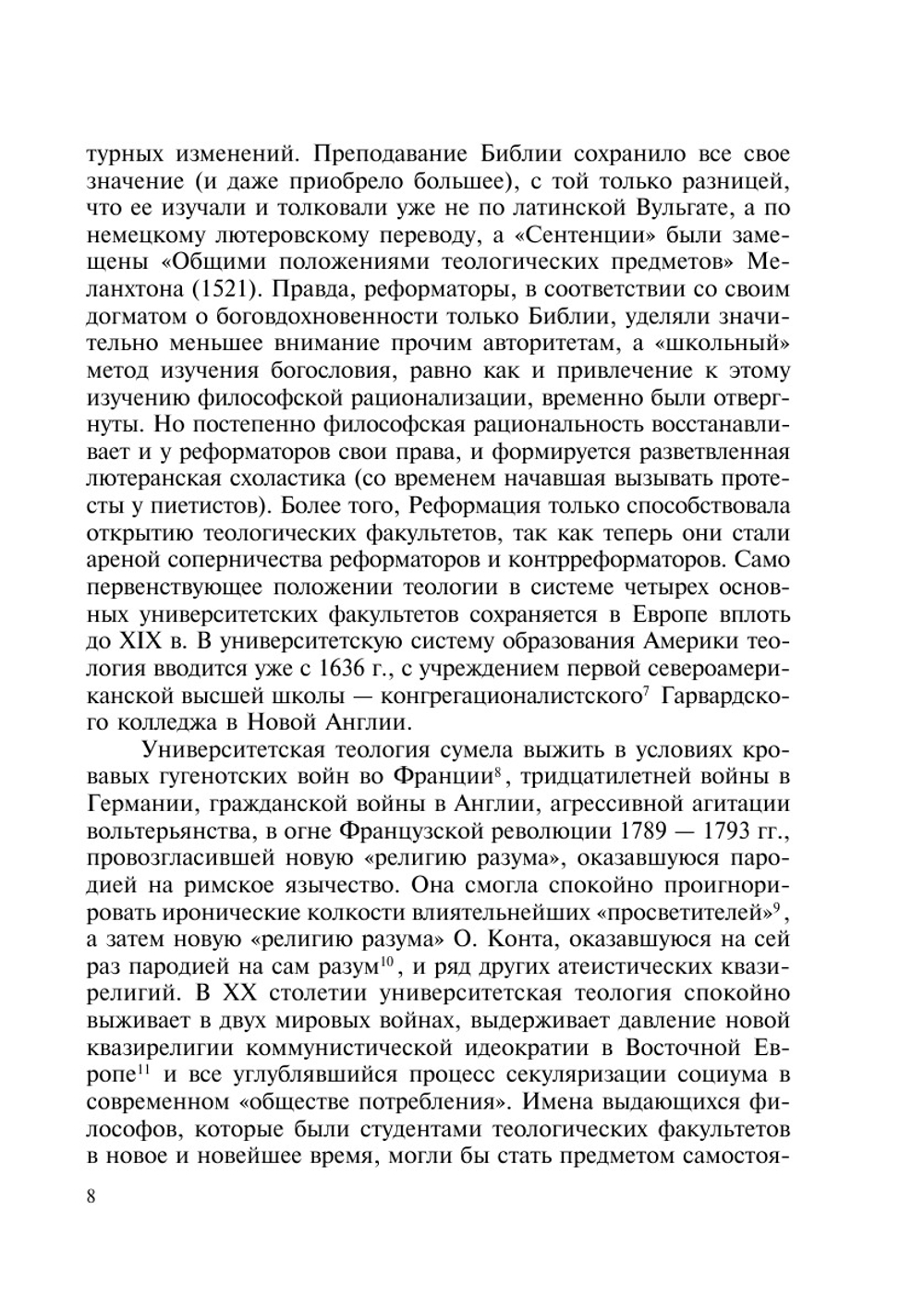 турных изменений. Преподавание Библии сохранило все свое значение (и даже приобрело большее), с той только разницей, что ее изучали и толковали уже не по латинской Вульгате, а по немецкому лютеровскому переводу, а «Сентенции» были замещены «Общими положениями теологических предметов» Меланхтона (1521). Правда, реформаторы, в соответствии со своим догматом о боговдохновенности только Библии, уделяли значительно меньшее внимание прочим авторитетам, а «школьный» метод изучения богословия, равно как и привлечение к этому изучению философской рационализации, временно были отвергнуты. Но постепенно философская рациональность восстанавливает и у реформаторов свои права, и формируется разветвленная лютеранская схоластика (со временем начавшая вызывать протесты у пиетистов). Более того, Реформация только способствовала открытию теологических факультетов, так как теперь они стали ареной соперничества реформаторов и контрреформаторов. Само первенствующее положении теологии в системе четырех основных университетских факультетов сохраняется в Европе вплоть до XIX в. В университетскую систему образования Америки теология вводится уже с 1636 г., с учреждением первой североамериканской высшей школы — конгрегационалистского$^7$ Гарвардского колледжа в Новой Англии.

Университетская теология сумела выжить в условиях кровавых гугенотских войн во Франции$^8$, тридцатилетней войны в Германии, гражданской войны в Англии, агрессивной агитации вольтерьянства, в огне Французской революции 1789 — 1793 гг., провозгласившей новую «религию разума», оказавшуюся пародией на римское язычество. Она смогла спокойно проигнорировать иронические колкости влиятельнейших «просветителей»$^9$, а затем новую «религию разума» О. Конта, оказавшуюся на сей раз пародией на сам разум$^{10}$, и ряд других атеистических квазирелигий. В XX столетии университетская теология спокойно выживает в двух мировых войнах, выдерживает давление новой квазирелигии коммунистической идеократии в Восточной Европе$^{11}$ и все углублявшийся процесс секуляризации социума в современном «обществе потребления». Имена выдающихся философов, которые были студентами теологических факультетов в новое и новейшее время, могли бы стать предметом самостоя-

8